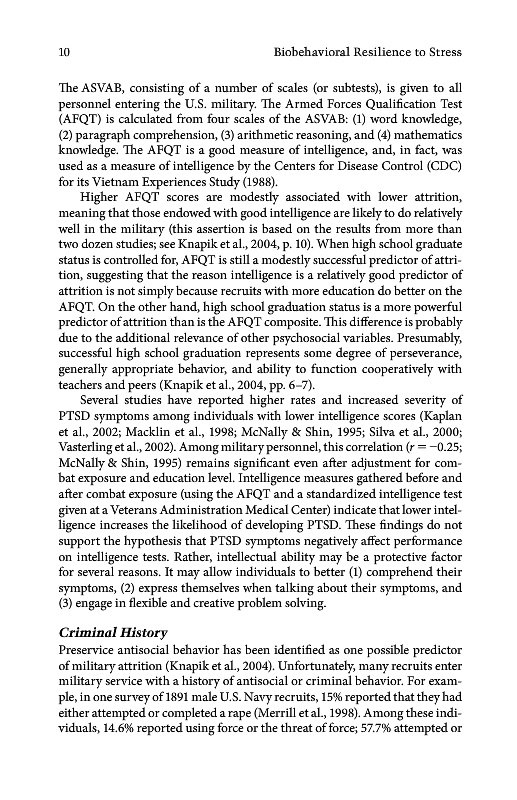 10 Biobehavioral Resilience to Stress

The ASVAB, consisting of a number of scales (or subtests), is given to all personnel entering the U.S. military. The Armed Forces Qualification Test (AFQT) is calculated from four scales of the ASVAB: (1) word knowledge, (2) paragraph comprehension, (3) arithmetic reasoning, and (4) mathematics knowledge. The AFQT is a good measure of intelligence, and, in fact, was used as a measure of intelligence by the Centers for Disease Control (CDC) for its Vietnam Experiences Study (1988).

Higher AFQT scores are modestly associated with lower attrition, meaning that those endowed with good intelligence are likely to do relatively well in the military (this assertion is based on the results from more than two dozen studies; see Knapik et al., 2004, p. 10). When high school graduate status is controlled for, AFQT is still a modestly successful predictor of attrition, suggesting that the reason intelligence is a relatively good predictor of attrition is not simply because recruits with more education do better on the AFQT. On the other hand, high school graduation status is a more powerful predictor of attrition than is the AFQT composite. This difference is probably due to the additional relevance of other psychosocial variables. Presumably, successful high school graduation represents some degree of perseverance, generally appropriate behavior, and ability to function cooperatively with teachers and peers (Knapik et al., 2004, pp. 6–7).

Several studies have reported higher rates and increased severity of PTSD symptoms among individuals with lower intelligence scores (Kaplan et al., 2002; Macklin et al., 1998; McNally & Shin, 1995; Silva et al., 2000; Vasterling et al., 2002). Among military personnel, this correlation ($r = -0.25$; McNally & Shin, 1995) remains significant even after adjustment for combat exposure and education level. Intelligence measures gathered before and after combat exposure (using the AFQT and a standardized intelligence test given at a Veterans Administration Medical Center) indicate that lower intelligence increases the likelihood of developing PTSD. These findings do not support the hypothesis that PTSD symptoms negatively affect performance on intelligence tests. Rather, intellectual ability may be a protective factor for several reasons. It may allow individuals to better (1) comprehend their symptoms, (2) express themselves when talking about their symptoms, and (3) engage in flexible and creative problem solving.

Criminal History

Preservice antisocial behavior has been identified as one possible predictor of military attrition (Knapik et al., 2004). Unfortunately, many recruits enter military service with a history of antisocial or criminal behavior. For example, in one survey of 1891 male U.S. Navy recruits, 15% reported that they had either attempted or completed a rape (Merrill et al., 1998). Among these individuals, 14.6% reported using force or the threat of force; 57.7% attempted or